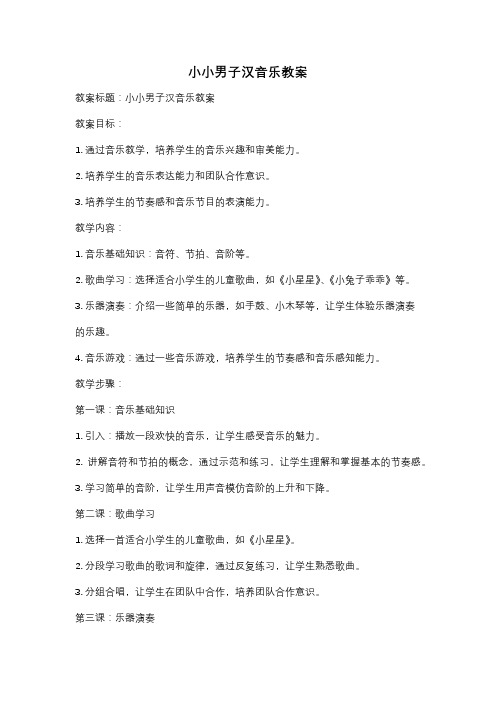 小小男子汉音乐教案

教案标题：小小男子汉音乐教案

教案目标：

1. 通过音乐教学，培养学生的音乐兴趣和审美能力。

2. 培养学生的音乐表达能力和团队合作意识。

3. 培养学生的节奏感和音乐节目的表演能力。

教学内容：

1. 音乐基础知识：音符、节拍、音阶等。

2. 歌曲学习：选择适合小学生的儿童歌曲，如《小星星》、《小兔子乖乖》等。

3. 乐器演奏：介绍一些简单的乐器，如手鼓、小木琴等，让学生体验乐器演奏的乐趣。

4. 音乐游戏：通过一些音乐游戏，培养学生的节奏感和音乐感知能力。

教学步骤：

第一课：音乐基础知识

1. 引入：播放一段欢快的音乐，让学生感受音乐的魅力。

2. 讲解音符和节拍的概念，通过示范和练习，让学生理解和掌握基本的节奏感。

3. 学习简单的音阶，让学生用声音模仿音阶的上升和下降。

第二课：歌曲学习

1. 选择一首适合小学生的儿童歌曲，如《小星星》。

2. 分段学习歌曲的歌词和旋律，通过反复练习，让学生熟悉歌曲。

3. 分组合唱，让学生在团队中合作，培养团队合作意识。

第三课：乐器演奏